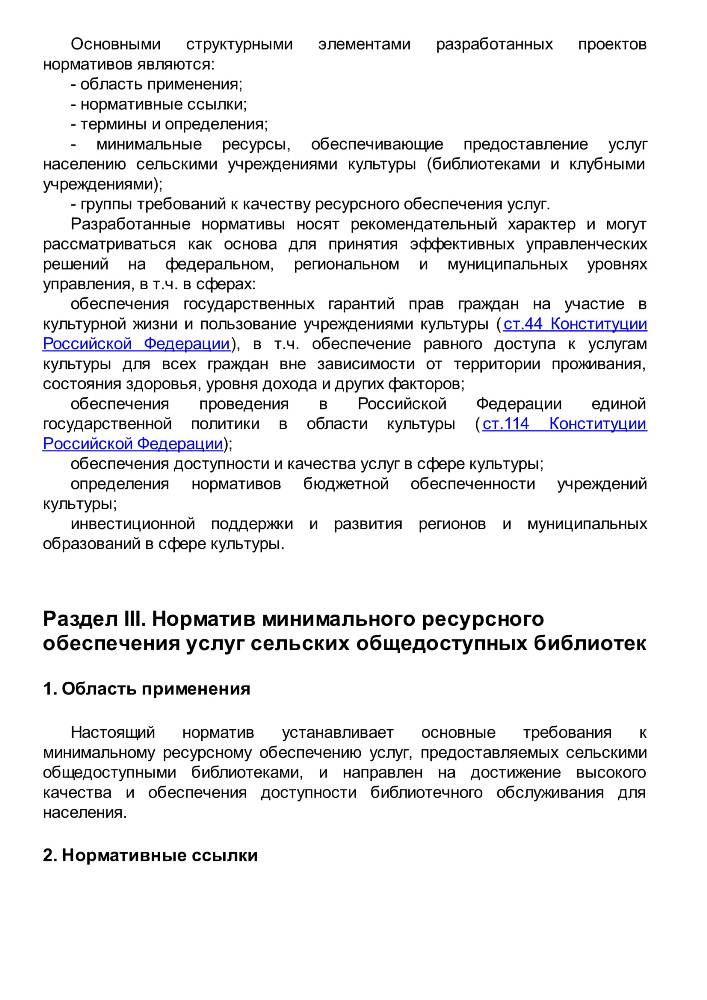 Основными структурными элементами разработанных проектов нормативов являются:
- область применения;
- нормативные ссылки;
- термины и определения;
- минимальные ресурсы, обеспечивающие предоставление услуг населению сельскими учреждениями культуры (библиотеками и клубными учреждениями);
- группы требований к качеству ресурсного обеспечения услуг.

Разработанные нормативы носят рекомендательный характер и могут рассматриваться как основа для принятия эффективных управленческих решений на федеральном, региональном и муниципальных уровнях управления, в т.ч. в сферах:

обеспечения государственных гарантий прав граждан на участие в культурной жизни и пользование учреждениями культуры (ст.44 Конституции Российской Федерации), в т.ч. обеспечение равного доступа к услугам культуры для всех граждан вне зависимости от территории проживания, состояния здоровья, уровня дохода и других факторов;

обеспечения проведения в Российской Федерации единой государственной политики в области культуры (ст.114 Конституции Российской Федерации);

обеспечения доступности и качества услуг в сфере культуры;

определения нормативов бюджетной обеспеченности учреждений культуры;

инвестиционной поддержки и развития регионов и муниципальных образований в сфере культуры.

Раздел III. Норматив минимального ресурсного обеспечения услуг сельских общедоступных библиотек

1. Область применения

Настоящий норматив устанавливает основные требования к минимальному ресурсному обеспечению услуг, предоставляемых сельскими общедоступными библиотеками, и направлен на достижение высокого качества и обеспечения доступности библиотечного обслуживания для населения.

2. Нормативные ссылки